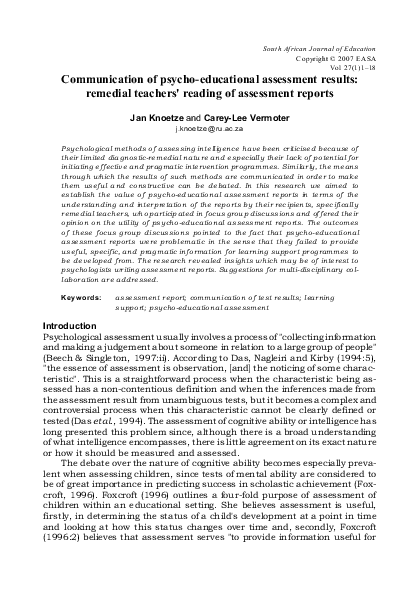 South African Journal of Education
Copyright © 2007 EASA
Vol 27(1)1–18

Communication of psycho-educational assessment results: remedial teachers' reading of assessment reports

Jan Knoetze and Carey-Lee Vermoter
j.knoetze@ru.ac.za

Psychological methods of assessing intelligence have been criticised because of their limited diagnostic-remedial nature and especially their lack of potential for initiating effective and pragmatic intervention programmes. Similarly, the means through which the results of such methods are communicated in order to make them useful and constructive can be debated. In this research we aimed to establish the value of psycho-educational assessment reports in terms of the understanding and interpretation of the reports by their recipients, specifically remedial teachers, who participated in focus group discussions and offered their opinion on the utility of psycho-educational assessment reports. The outcomes of these focus group discussions pointed to the fact that psycho-educational assessment reports were problematic in the sense that they failed to provide useful, specific, and pragmatic information for learning support programmes to be developed from. The research revealed insights which may be of interest to psychologists writing assessment reports. Suggestions for multi-disciplinary collaboration are addressed.

Keywords: assessment report; communication of test results; learning support; psycho-educational assessment

Introduction
Psychological assessment usually involves a process of "collecting information and making a judgement about someone in relation to a large group of people" (Beech & Singleton, 1997:ii). According to Das, Nagleiri and Kirby (1994:5), "the essence of assessment is observation, [and] the noticing of some characteristic". This is a straightforward process when the characteristic being assessed has a non-contentious definition and when the inferences made from the assessment result from unambiguous tests, but it becomes a complex and controversial process when this characteristic cannot be clearly defined or tested (Das et al., 1994). The assessment of cognitive ability or intelligence has long presented this problem since, although there is a broad understanding of what intelligence encompasses, there is little agreement on its exact nature or how it should be measured and assessed.

The debate over the nature of cognitive ability becomes especially prevalent when assessing children, since tests of mental ability are considered to be of great importance in predicting success in scholastic achievement (Foxcroft, 1996). Foxcroft (1996) outlines a four-fold purpose of assessment of children within an educational setting. She believes assessment is useful, firstly, in determining the status of a child's development at a point in time and looking at how this status changes over time and, secondly, Foxcroft (1996:2) believes that assessment serves "to provide information useful for